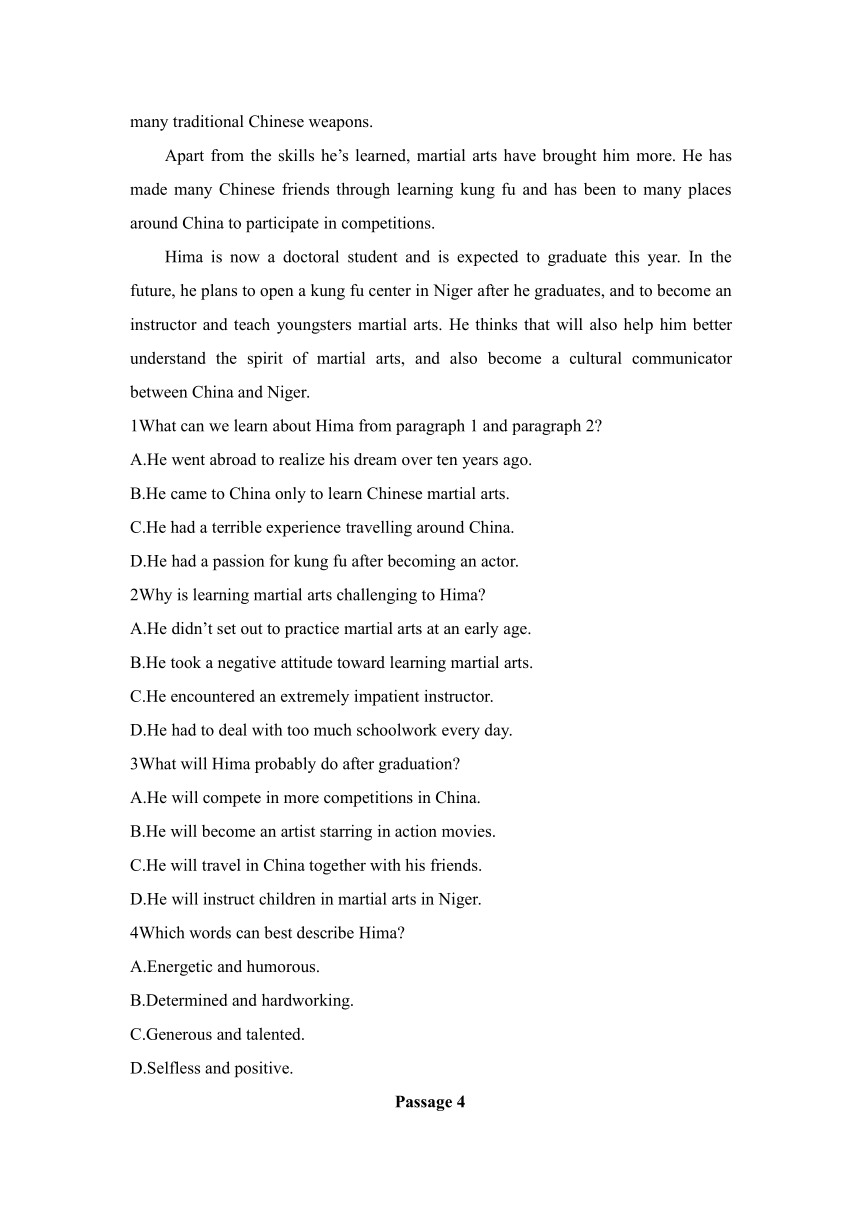 many traditional Chinese weapons.

Apart from the skills he’s learned, martial arts have brought him more. He has made many Chinese friends through learning kung fu and has been to many places around China to participate in competitions.

Hima is now a doctoral student and is expected to graduate this year. In the future, he plans to open a kung fu center in Niger after he graduates, and to become an instructor and teach youngsters martial arts. He thinks that will also help him better understand the spirit of martial arts, and also become a cultural communicator between China and Niger.

1What can we learn about Hima from paragraph 1 and paragraph 2?
A.He went abroad to realize his dream over ten years ago.
B.He came to China only to learn Chinese martial arts.
C.He had a terrible experience travelling around China.
D.He had a passion for kung fu after becoming an actor.
2Why is learning martial arts challenging to Hima?
A.He didn’t set out to practice martial arts at an early age.
B.He took a negative attitude toward learning martial arts.
C.He encountered an extremely impatient instructor.
D.He had to deal with too much schoolwork every day.
3What will Hima probably do after graduation?
A.He will compete in more competitions in China.
B.He will become an artist starring in action movies.
C.He will travel in China together with his friends.
D.He will instruct children in martial arts in Niger.
4Which words can best describe Hima?
A.Energetic and humorous.
B.Determined and hardworking.
C.Generous and talented.
D.Selfless and positive.

Passage 4